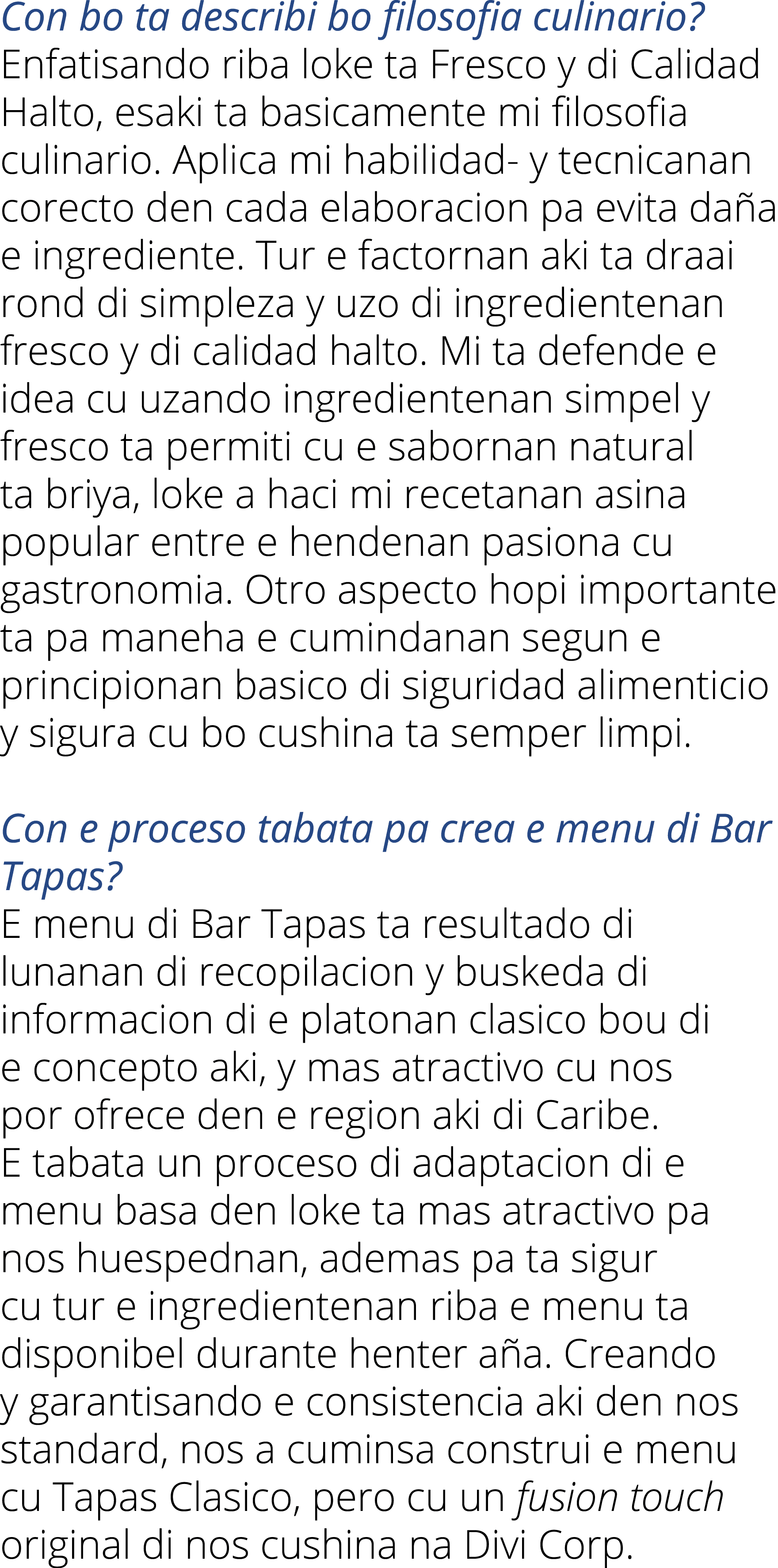 Con bo ta describi bo filosofia culinario?
Enfatisando riba loke ta Fresco y di Calidad Halto, esaki ta basicamente mi filosofia culinario. Aplica mi habilidad- y tecnicanan corecto den cada elaboracion pa evita daña e ingrediente. Tur e factornan aki ta draai rond di simpleza y uzo di ingredientenan fresco y di calidad halto. Mi ta defende e idea cu uzando ingredientenan simpel y fresco ta permiti cu e sabornan natural ta briya, loke a haci mi recetanan asina popular entre e hendenan pasiona cu gastronomia. Otro aspecto hopi importante ta pa maneha e cumindanan segun e principionan basico di siguridad alimenticio y sigura cu bo cushina ta semper limpi.

Con e proceso tabata pa crea e menu di Bar Tapas?
E menu di Bar Tapas ta resultado di lunanan di recopilacion y buskeda di informacion di e platonan clasico bou di e concepto aki, y mas atractivo cu nos por ofrece den e region aki di Caribe.
E tabata un proceso di adaptacion di e menu basa den loke ta mas atractivo pa nos huespednan, ademas pa ta sigur cu tur e ingredientenan riba e menu ta disponibel durante henter aña. Creando y garantisando e consistencia aki den nos standard, nos a cuminsa construi e menu cu Tapas Clasico, pero cu un fusion touch original di nos cushina na Divi Corp.